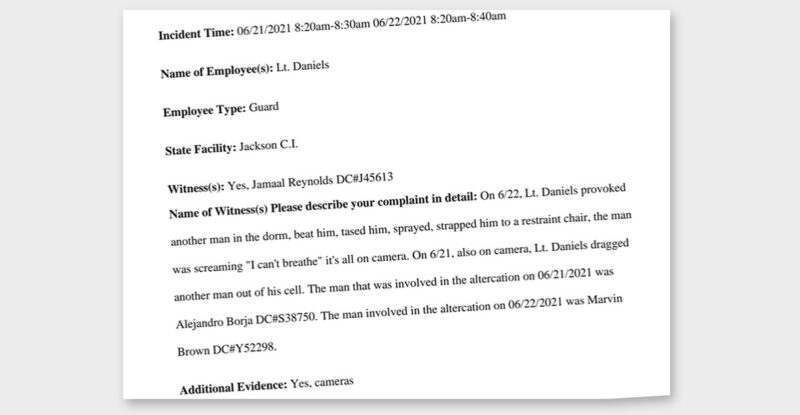 Incident Time: 06/21/2021 8:20am-8:30am 06/22/2021 8:20am-8:40am

Name of Employee(s): Lt. Daniels

Employee Type: Guard

State Facility: Jackson C.I.

Witness(s): Yes, Jamaal Reynolds DC#J45613

Name of Witness(s) Please describe your complaint in detail: On 6/22, Lt. Daniels provoked another man in the dorm, beat him, tased him, sprayed, strapped him to a restraint chair, the man was screaming "I can't breathe" it's all on camera. On 6/21, also on camera, Lt. Daniels dragged another man out of his cell. The man that was involved in the altercation on 06/21/2021 was Alejandro Borja DC#S38750. The man involved in the altercation on 06/22/2021 was Marvin Brown DC#Y52298.

Additional Evidence: Yes, cameras